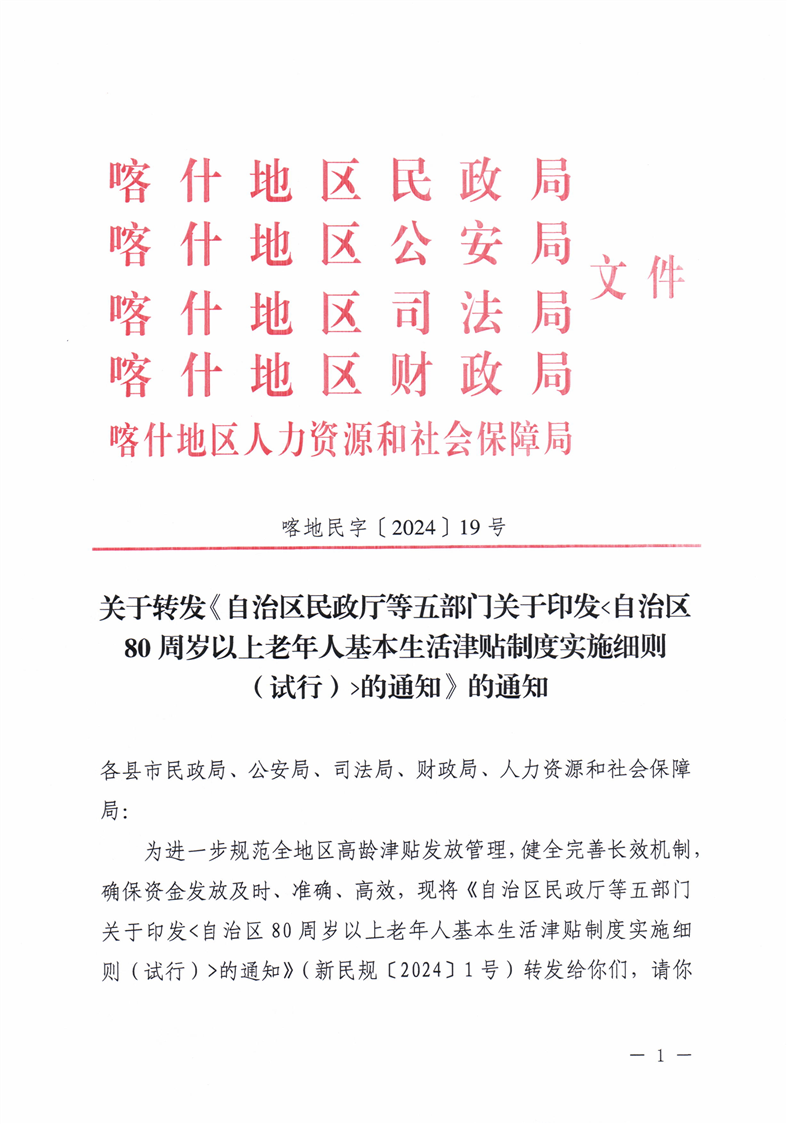 喀什地区民政局
喀什地区公安局
喀什地区司法局
喀什地区财政局
喀什地区人力资源和社会保障局
文件

喀地民字〔2024〕19号

关于转发《自治区民政厅等五部门关于印发<自治区80周岁以上老年人基本生活津贴制度实施细则（试行）>的通知》的通知

各县市民政局、公安局、司法局、财政局、人力资源和社会保障局：

为进一步规范全地区高龄津贴发放管理，健全完善长效机制，确保资金发放及时、准确、高效，现将《自治区民政厅等五部门关于印发<自治区80周岁以上老年人基本生活津贴制度实施细则（试行）>的通知》（新民规〔2024〕1号）转发给你们，请你

— 1 —